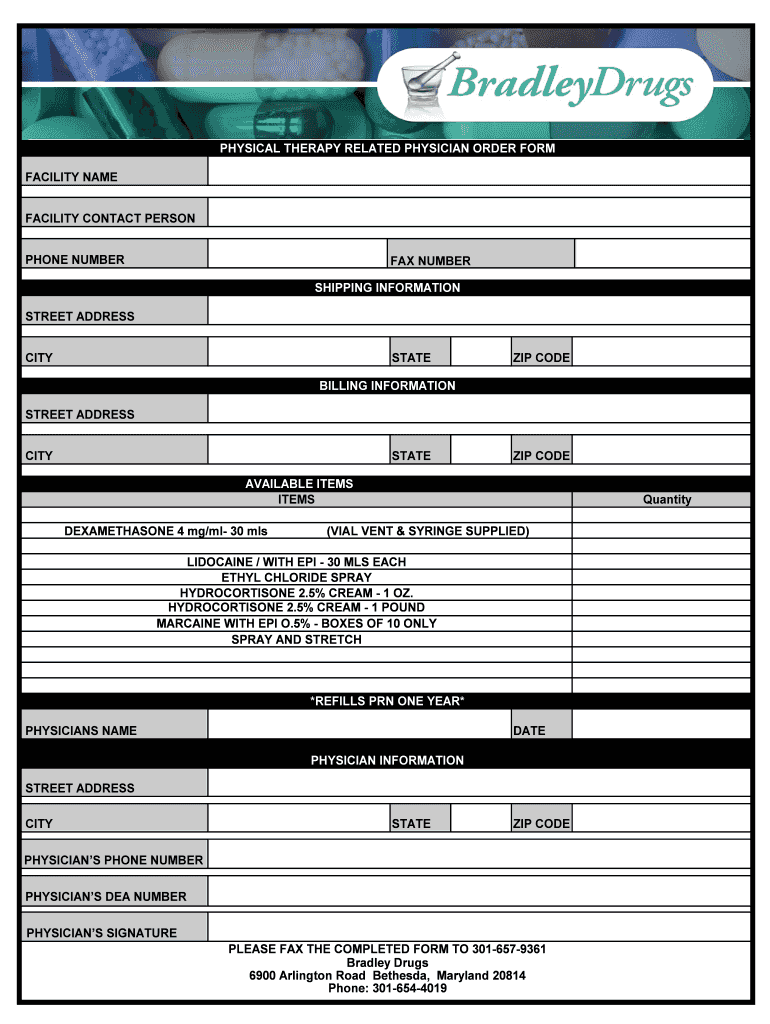 BradleyDrugs

PHYSICAL THERAPY RELATED PHYSICIAN ORDER FORM

FACILITY NAME

FACILITY CONTACT PERSON

PHONE NUMBER

FAX NUMBER

SHIPPING INFORMATION

STREET ADDRESS

CITY

STATE

ZIP CODE

BILLING INFORMATION

STREET ADDRESS

CITY

STATE

ZIP CODE

AVAILABLE ITEMS

| ITEMS | Quantity |
|---|---|
| DEXAMETHASONE 4 mg/ml- 30 mls (VIAL VENT & SYRINGE SUPPLIED) | |
| LIDOCAINE / WITH EPI - 30 MLS EACH | |
| ETHYL CHLORIDE SPRAY | |
| HYDROCORTISONE 2.5% CREAM - 1 OZ. | |
| HYDROCORTISONE 2.5% CREAM - 1 POUND | |
| MARCAINE WITH EPI O.5% - BOXES OF 10 ONLY | |
| SPRAY AND STRETCH | |

*REFILLS PRN ONE YEAR*

PHYSICIANS NAME

DATE

PHYSICIAN INFORMATION

STREET ADDRESS

CITY

STATE

ZIP CODE

PHYSICIAN'S PHONE NUMBER

PHYSICIAN'S DEA NUMBER

PHYSICIAN'S SIGNATURE

PLEASE FAX THE COMPLETED FORM TO 301-657-9361
Bradley Drugs
6900 Arlington Road Bethesda, Maryland 20814
Phone: 301-654-4019